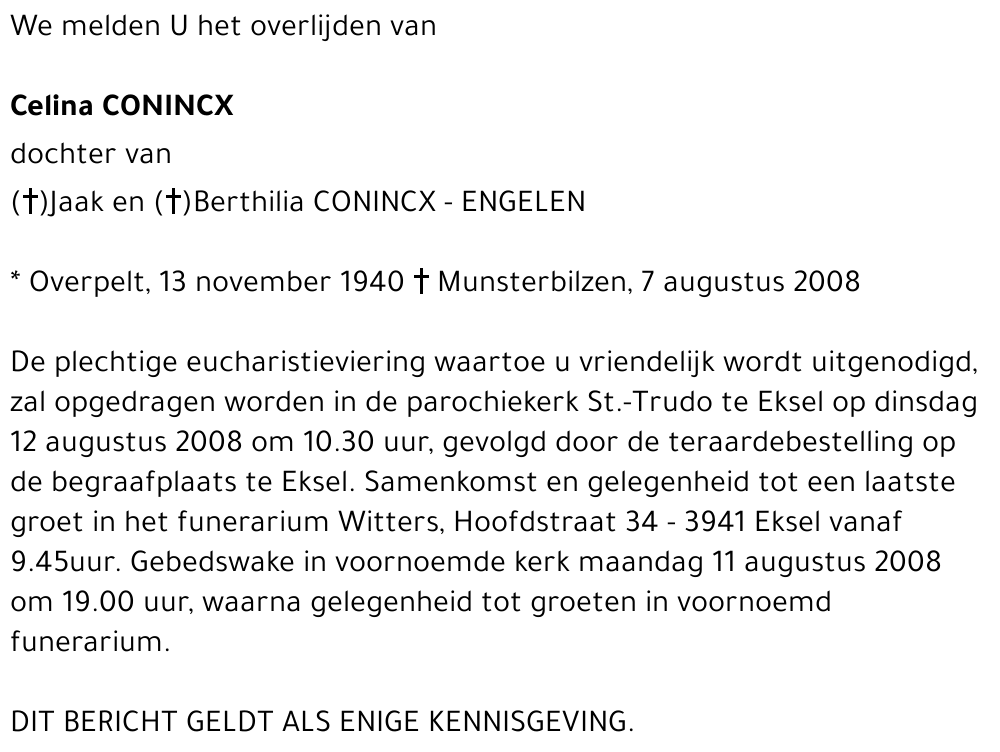 We melden U het overlijden van

Celina CONINCX
dochter van
(†)Jaak en (†)Berthilia CONINCX - ENGELEN

* Overpelt, 13 november 1940 † Munsterbilzen, 7 augustus 2008

De plechtige eucharistieviering waartoe u vriendelijk wordt uitgenodigd, zal opgedragen worden in de parochiekerk St.-Trudo te Eksel op dinsdag 12 augustus 2008 om 10.30 uur, gevolgd door de teraardebestelling op de begraafplaats te Eksel. Samenkomst en gelegenheid tot een laatste groet in het funerarium Witters, Hoofdstraat 34 - 3941 Eksel vanaf 9.45uur. Gebedswake in voornoemde kerk maandag 11 augustus 2008 om 19.00 uur, waarna gelegenheid tot groeten in voornoemd funerarium.

DIT BERICHT GELDT ALS ENIGE KENNISGEVING.